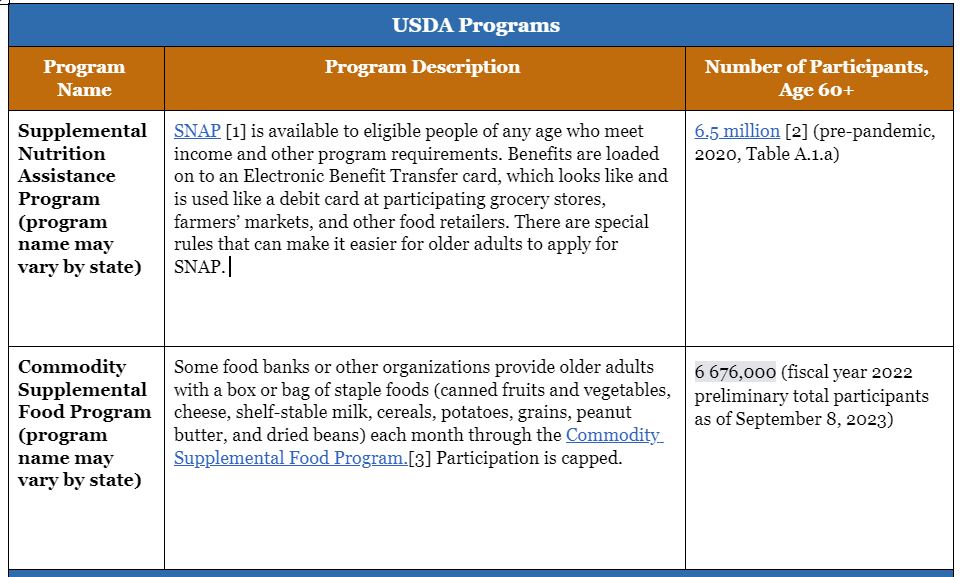 USDA Programs

| Program Name | Program Description | Number of Participants, Age 60+ |
|---|---|---|
| Supplemental Nutrition Assistance Program (program name may vary by state) | SNAP [1] is available to eligible people of any age who meet income and other program requirements. Benefits are loaded on to an Electronic Benefit Transfer card, which looks like and is used like a debit card at participating grocery stores, farmers' markets, and other food retailers. There are special rules that can make it easier for older adults to apply for SNAP. | 6.5 million [2] (pre-pandemic, 2020, Table A.1.a) |
| Commodity Supplemental Food Program (program name may vary by state) | Some food banks or other organizations provide older adults with a box or bag of staple foods (canned fruits and vegetables, cheese, shelf-stable milk, cereals, potatoes, grains, peanut butter, and dried beans) each month through the Commodity Supplemental Food Program.[3] Participation is capped. | 6 676,000 (fiscal year 2022 preliminary total participants as of September 8, 2023) |